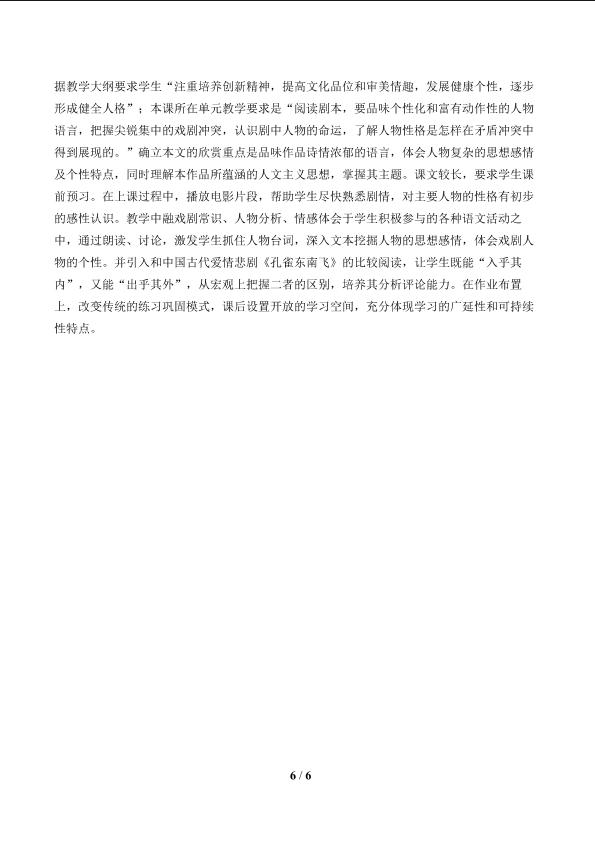 据教学大纲要求学生“注重培养创新精神，提高文化品位和审美情趣，发展健康个性，逐步形成健全人格”；本课所在单元教学要求是“阅读剧本，要品味个性化和富有动作性的人物语言，把握尖锐集中的戏剧冲突，认识剧中人物的命运，了解人物性格是怎样在矛盾冲突中得到展现的。”确立本文的欣赏重点是品味作品诗情浓郁的语言，体会人物复杂的思想感情及个性特点，同时理解本作品所蕴涵的人文主义思想，掌握其主题。课文较长，要求学生课前预习。在上课过程中，播放电影片段，帮助学生尽快熟悉剧情，对主要人物的性格有初步的感性认识。教学中融戏剧常识、人物分析、情感体会于学生积极参与的各种语文活动之中，通过朗读、讨论，激发学生抓住人物台词，深入文本挖掘人物的思想感情，体会戏剧人物的个性。并引入和中国古代爱情悲剧《孔雀东南飞》的比较阅读，让学生既能“入乎其内”，又能“出乎其外”，从宏观上把握二者的区别，培养其分析评论能力。在作业布置上，改变传统的练习巩固模式，课后设置开放的学习空间，充分体现学习的广延性和可持续性特点。

6 / 6